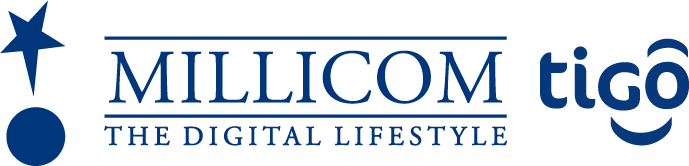 MILLICOM
THE DIGITAL LIFESTYLE
tigo